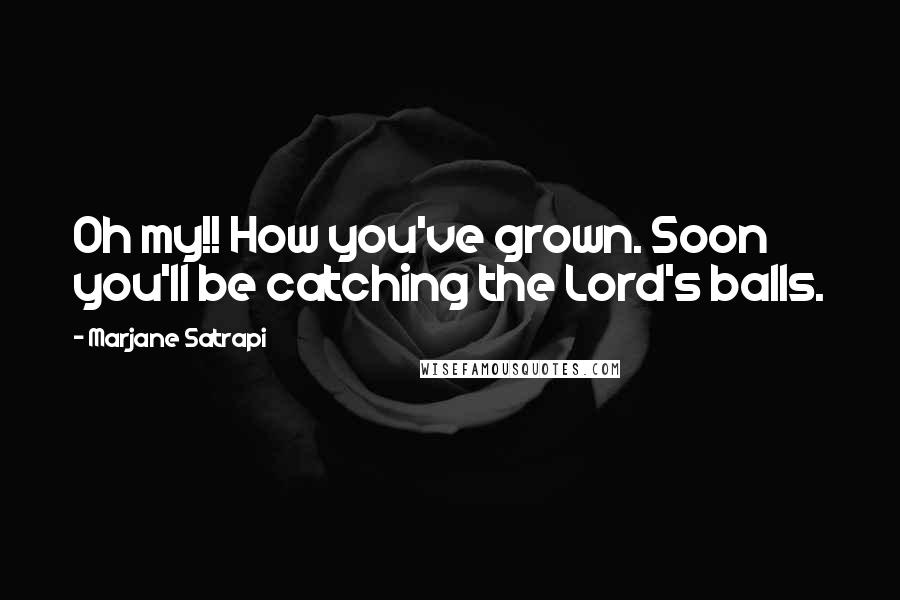 Oh my!! How you've grown. Soon you'll be catching the Lord's balls.

- Marjane Satrapi

WISEFAMOUSQUOTES.COM